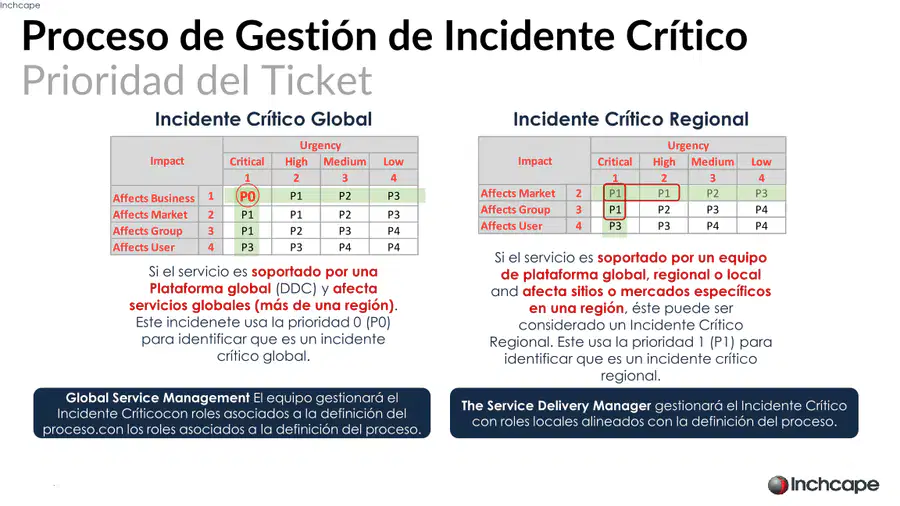 Inchcape

Proceso de Gestión de Incidente Crítico

Prioridad del Ticket

Incidente Crítico Global

| Impact | | Urgency | | | |
|---|---|---|---|---|---|
| | | Critical | High | Medium | Low |
| | | 1 | 2 | 3 | 4 |
| Affects Business | 1 | P0 | P1 | P2 | P3 |
| Affects Market | 2 | P1 | P1 | P2 | P3 |
| Affects Group | 3 | P1 | P2 | P3 | P4 |
| Affects User | 4 | P3 | P3 | P4 | P4 |

Si el servicio es soportado por una Plataforma global (DDC) y afecta servicios globales (más de una región). Este incidenete usa la prioridad 0 (P0) para identificar que es un incidente crítico global.

Global Service Management El equipo gestionará el Incidente Críticocon roles asociados a la definición del proceso.con los roles asociados a la definición del proceso.

Incidente Crítico Regional

| Impact | | Urgency | | | |
|---|---|---|---|---|---|
| | | Critical | High | Medium | Low |
| | | 1 | 2 | 3 | 4 |
| Affects Market | 2 | P1 | P1 | P2 | P3 |
| Affects Group | 3 | P1 | P2 | P3 | P4 |
| Affects User | 4 | P3 | P3 | P4 | P4 |

Si el servicio es soportado por un equipo de plataforma global, regional o local and afecta sitios o mercados específicos en una región, éste puede ser considerado un Incidente Crítico Regional. Este usa la prioridad 1 (P1) para identificar que es un incidente crítico regional.

The Service Delivery Manager gestionará el Incidente Crítico con roles locales alineados con la definición del proceso.

Inchcape